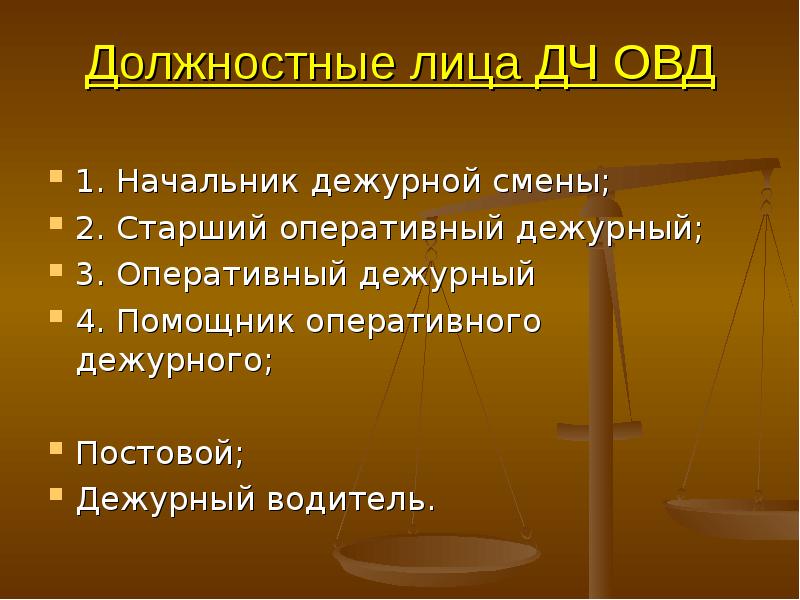 Должностные лица ДЧ ОВД

- 1. Начальник дежурной смены;
- 2. Старший оперативный дежурный;
- 3. Оперативный дежурный
- 4. Помощник оперативного дежурного;

- Постовой;
- Дежурный водитель.